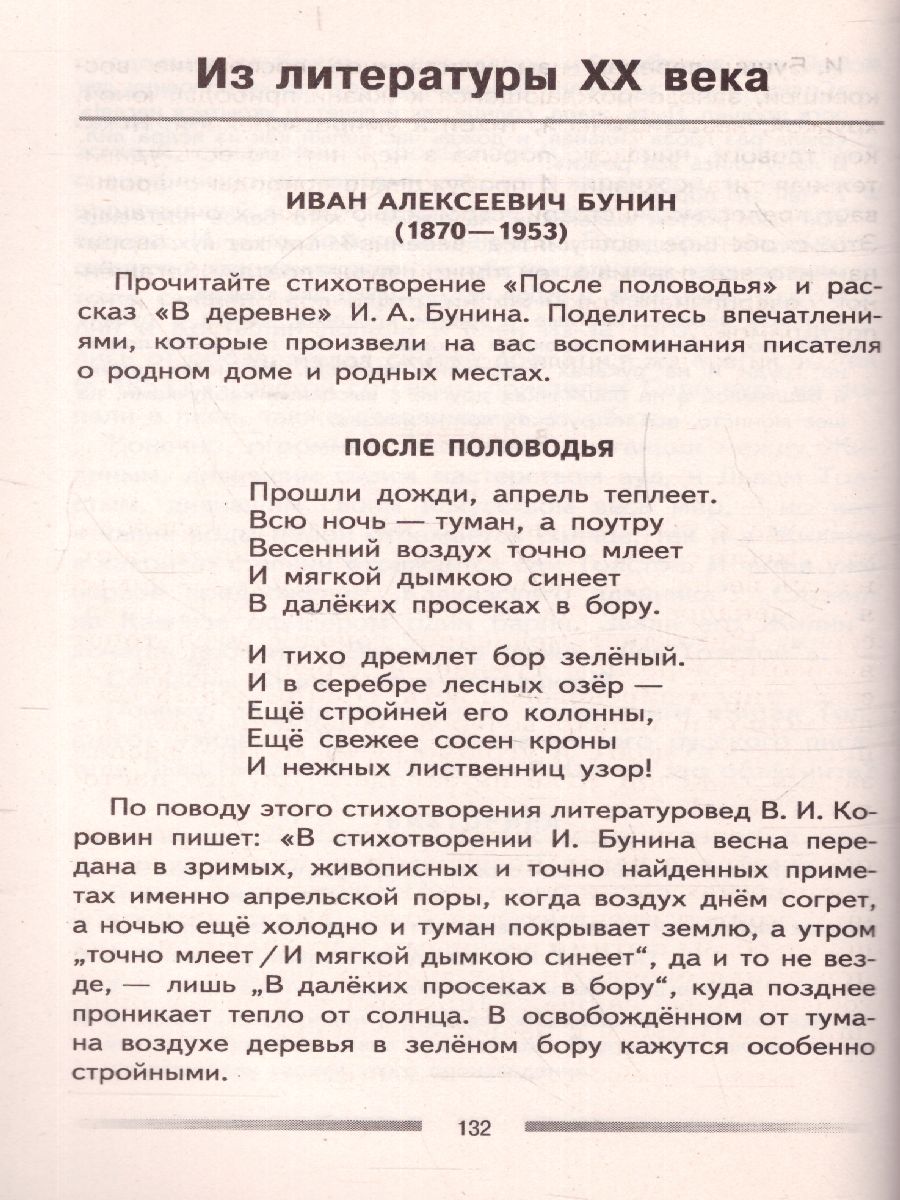 Из литературы XX века

ИВАН АЛЕКСЕЕВИЧ БУНИН
(1870—1953)

Прочитайте стихотворение «После половодья» и рассказ «В деревне» И. А. Бунина. Поделитесь впечатлениями, которые произвели на вас воспоминания писателя о родном доме и родных местах.

ПОСЛЕ ПОЛОВОДЬЯ

Прошли дожди, апрель теплеет.
Всю ночь — туман, а поутру
Весенний воздух точно млеет
И мягкой дымкою синеет
В далёких просеках в бору.

И тихо дремлет бор зелёный.
И в серебре лесных озёр —
Ещё стройней его колонны,
Ещё свежее сосен кроны
И нежных лиственниц узор!

По поводу этого стихотворения литературовед В. И. Коровин пишет: «В стихотворении И. Бунина весна передана в зримых, живописных и точно найденных приметах именно апрельской поры, когда воздух днём согрет, а ночью ещё холодно и туман покрывает землю, а утром „точно млеет / И мягкой дымкою синеет“, да и то не везде, — лишь „В далёких просеках в бору“, куда позднее проникает тепло от солнца. В освобождённом от тумана воздухе деревья в зелёном бору кажутся особенно стройными.

132